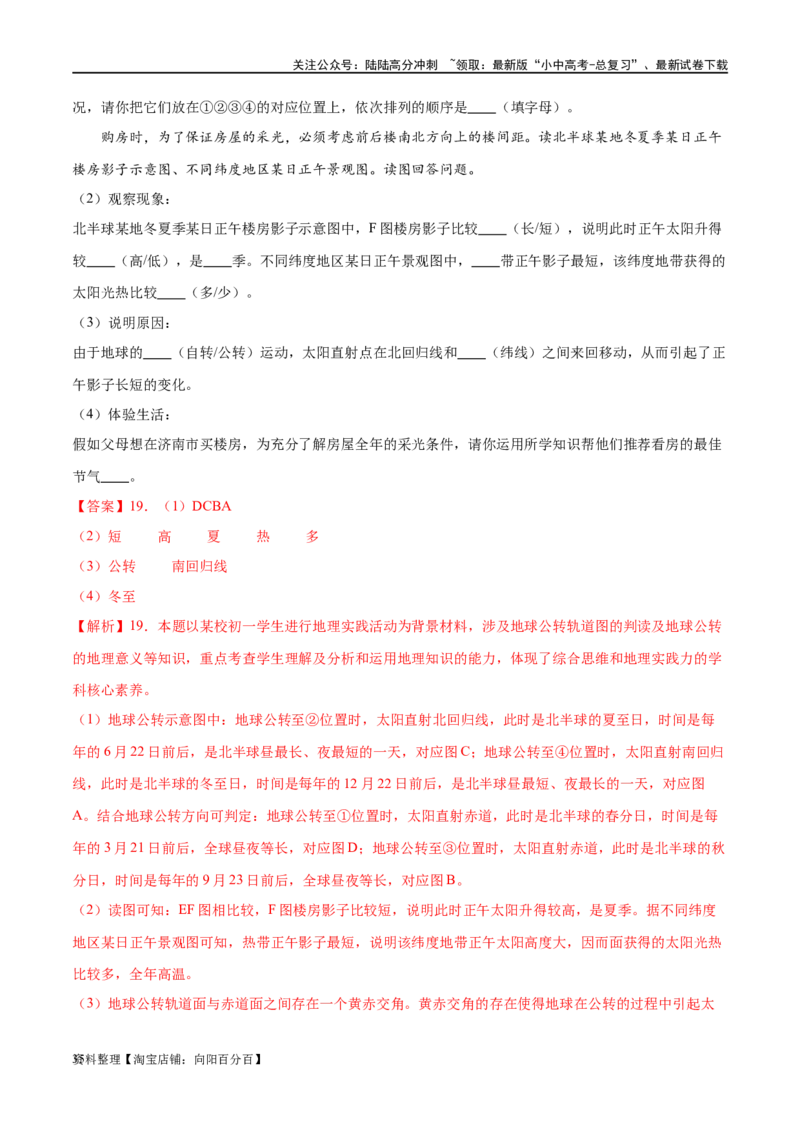 关注公众号：陆陆高分冲刺 ~领取：最新版“小中高考-总复习”、最新试卷下载

况，请你把它们放在①②③④的对应位置上，依次排列的顺序是____（填字母）。

购房时，为了保证房屋的采光，必须考虑前后楼南北方向上的楼间距。读北半球某地冬夏季某日正午楼房影子示意图、不同纬度地区某日正午景观图。读图回答问题。

（2）观察现象：

北半球某地冬夏季某日正午楼房影子示意图中，F图楼房影子比较____（长/短），说明此时正午太阳升得较____（高/低），是____季。不同纬度地区某日正午景观图中，____带正午影子最短，该纬度地带获得的太阳光热比较____（多/少）。

（3）说明原因：

由于地球的____（自转/公转）运动，太阳直射点在北回归线和____（纬线）之间来回移动，从而引起了正午影子长短的变化。

（4）体验生活：

假如父母想在济南市买楼房，为充分了解房屋全年的采光条件，请你运用所学知识帮他们推荐看房的最佳节气____。

【答案】19．（1）DCBA

（2）短 高 夏 热 多

（3）公转 南回归线

（4）冬至

【解析】19．本题以某校初一学生进行地理实践活动为背景材料，涉及地球公转轨道图的判读及地球公转的地理意义等知识，重点考查学生理解及分析和运用地理知识的能力，体现了综合思维和地理实践力的学科核心素养。

（1）地球公转示意图中：地球公转至②位置时，太阳直射北回归线，此时是北半球的夏至日，时间是每年的6月22日前后，是北半球昼最长、夜最短的一天，对应图C；地球公转至④位置时，太阳直射南回归线，此时是北半球的冬至日，时间是每年的12月22日前后，是北半球昼最短、夜最长的一天，对应图A。结合地球公转方向可判定：地球公转至①位置时，太阳直射赤道，此时是北半球的春分日，时间是每年的3月21日前后，全球昼夜等长，对应图D；地球公转至③位置时，太阳直射赤道，此时是北半球的秋分日，时间是每年的9月23日前后，全球昼夜等长，对应图B。

（2）读图可知：EF图相比较，F图楼房影子比较短，说明此时正午太阳升得较高，是夏季。据不同纬度地区某日正午景观图可知，热带正午影子最短，说明该纬度地带正午太阳高度大，因而面获得的太阳光热比较多，全年高温。

（3）地球公转轨道面与赤道面之间存在一个黄赤交角。黄赤交角的存在使得地球在公转的过程中引起太

资料整理【淘宝店铺：向阳百分百】